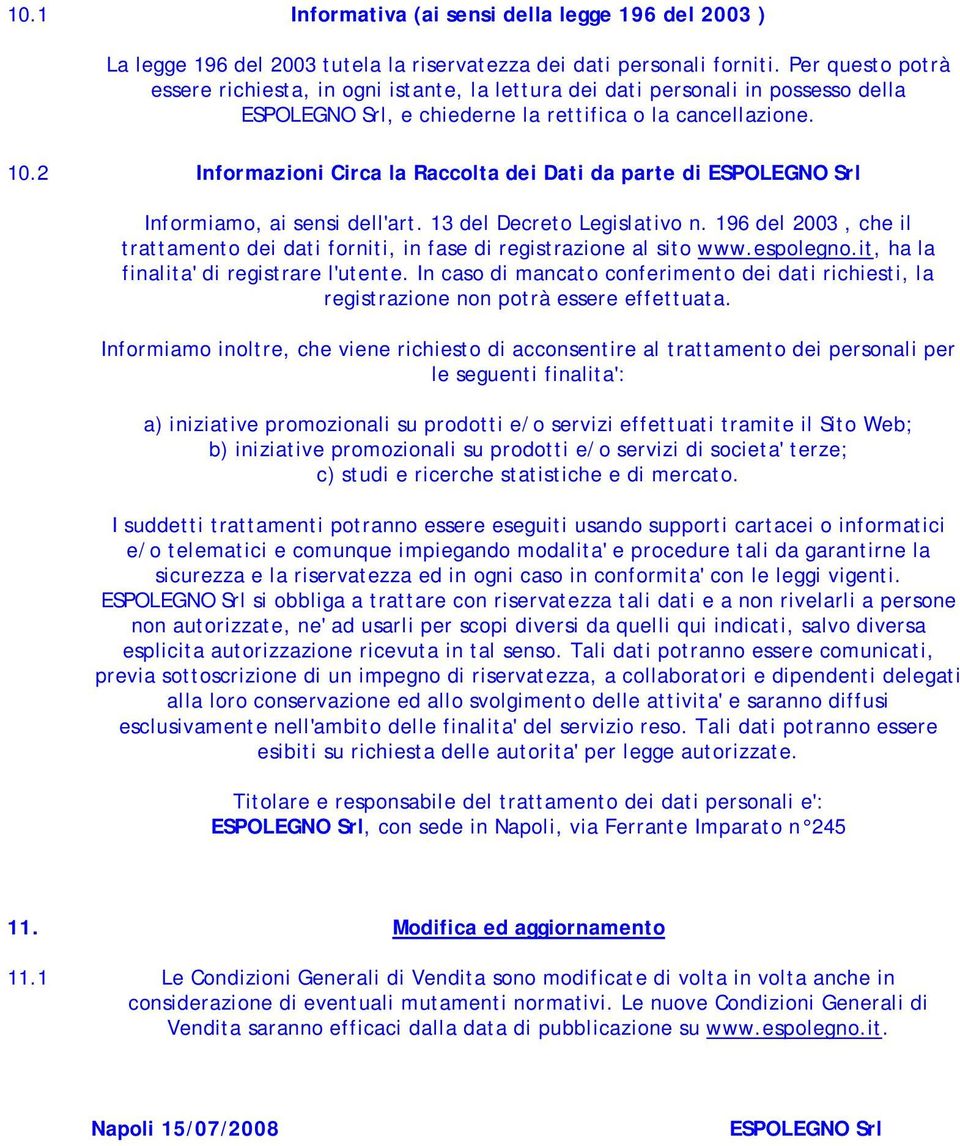 10.1 Informativa (ai sensi della legge 196 del 2003 )

La legge 196 del 2003 tutela la riservatezza dei dati personali forniti. Per questo potrà essere richiesta, in ogni istante, la lettura dei dati personali in possesso della ESPOLEGNO Srl, e chiederne la rettifica o la cancellazione.

10.2 Informazioni Circa la Raccolta dei Dati da parte di ESPOLEGNO Srl

Informiamo, ai sensi dell'art. 13 del Decreto Legislativo n. 196 del 2003 , che il trattamento dei dati forniti, in fase di registrazione al sito www.espolegno.it, ha la finalita' di registrare l'utente. In caso di mancato conferimento dei dati richiesti, la registrazione non potrà essere effettuata.

Informiamo inoltre, che viene richiesto di acconsentire al trattamento dei personali per le seguenti finalita':

a) iniziative promozionali su prodotti e/o servizi effettuati tramite il Sito Web;
b) iniziative promozionali su prodotti e/o servizi di societa' terze;
c) studi e ricerche statistiche e di mercato.

I suddetti trattamenti potranno essere eseguiti usando supporti cartacei o informatici e/o telematici e comunque impiegando modalita' e procedure tali da garantirne la sicurezza e la riservatezza ed in ogni caso in conformita' con le leggi vigenti. ESPOLEGNO Srl si obbliga a trattare con riservatezza tali dati e a non rivelarli a persone non autorizzate, ne' ad usarli per scopi diversi da quelli qui indicati, salvo diversa esplicita autorizzazione ricevuta in tal senso. Tali dati potranno essere comunicati, previa sottoscrizione di un impegno di riservatezza, a collaboratori e dipendenti delegati alla loro conservazione ed allo svolgimento delle attivita' e saranno diffusi esclusivamente nell'ambito delle finalita' del servizio reso. Tali dati potranno essere esibiti su richiesta delle autorita' per legge autorizzate.

Titolare e responsabile del trattamento dei dati personali e':
ESPOLEGNO Srl, con sede in Napoli, via Ferrante Imparato n°245

11. Modifica ed aggiornamento

11.1 Le Condizioni Generali di Vendita sono modificate di volta in volta anche in considerazione di eventuali mutamenti normativi. Le nuove Condizioni Generali di Vendita saranno efficaci dalla data di pubblicazione su www.espolegno.it.

Napoli 15/07/2008 ESPOLEGNO Srl